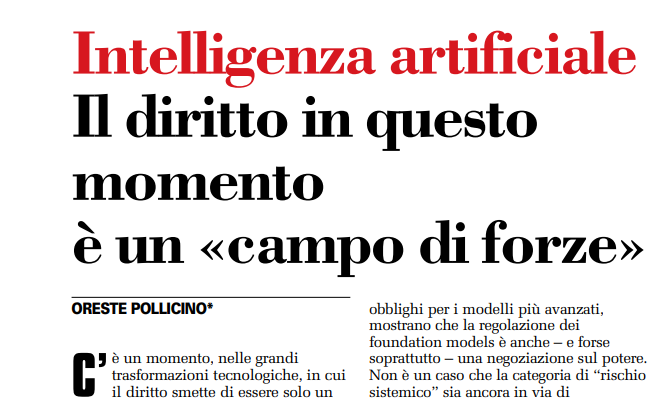 Intelligenza artificiale
Il diritto in questo momento è un «campo di forze»

ORESTE POLLICINO*

C'è un momento, nelle grandi trasformazioni tecnologiche, in cui il diritto smette di essere solo un

obblighi per i modelli più avanzati, mostrano che la regolazione dei foundation models è anche – e forse soprattutto – una negoziazione sul potere. Non è un caso che la categoria di "rischio sistemico" sia ancora in via di